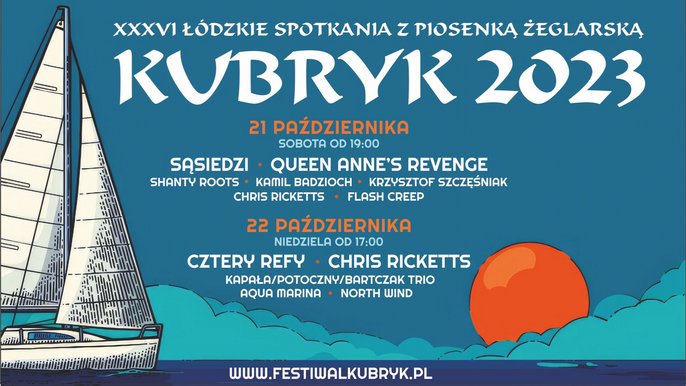 XXXVI ŁÓDZKIE SPOTKANIA Z PIOSENKĄ ŻEGLARSKĄ

KUBRYK 2023

21 PAŹDZIERNIKA
SOBOTA OD 19:00

SĄSIEDZI • QUEEN ANNE'S REVENGE
SHANTY ROOTS • KAMIL BADZIOCH • KRZYSZTOF SZCZĘŚNIAK
CHRIS RICKETTS • FLASH CREEP

22 PAŹDZIERNIKA
NIEDZIELA OD 17:00

CZTERY REFY • CHRIS RICKETTS
KAPAŁA/POTOCZNY/BARTCZAK TRIO
AQUA MARINA • NORTH WIND

WWW.FESTIWALKUBRYK.PL